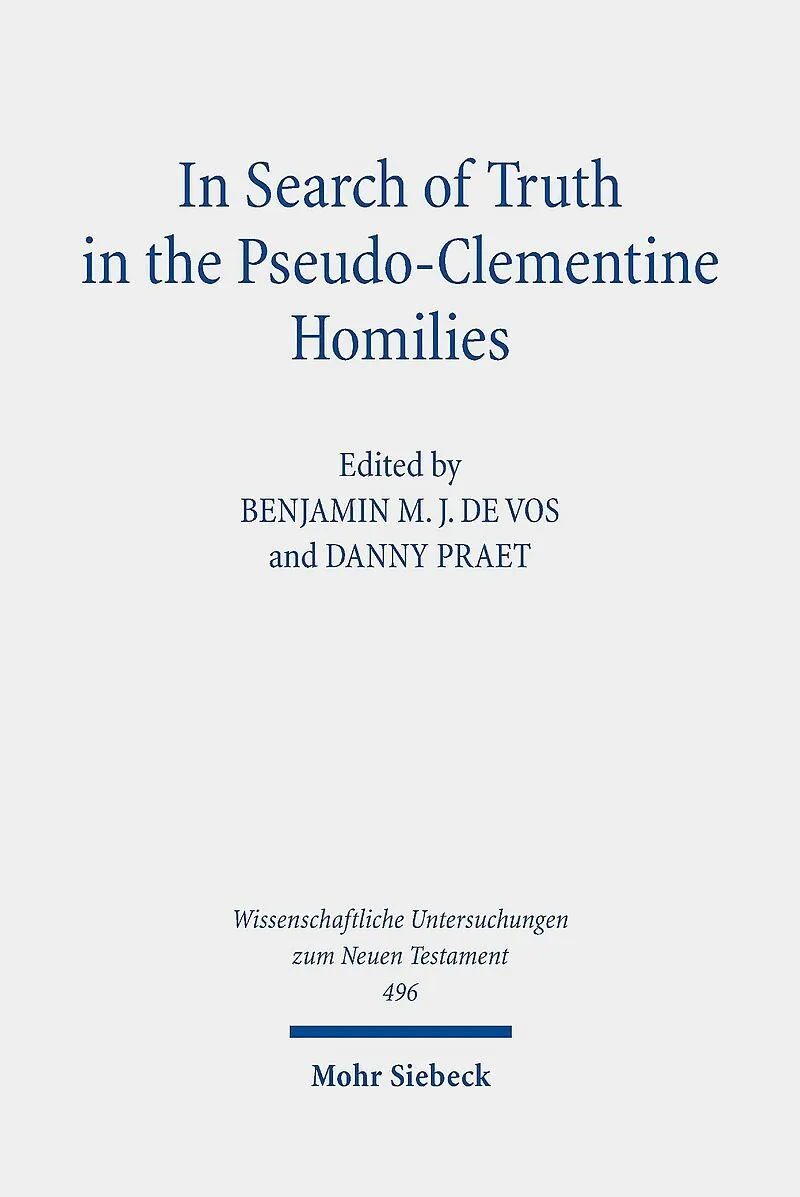 In Search of Truth in the Pseudo-Clementine Homilies

Edited by
BENJAMIN M. J. DE VOS
and DANNY PRAET

Wissenschaftliche Untersuchungen zum Neuen Testament
496

Mohr Siebeck